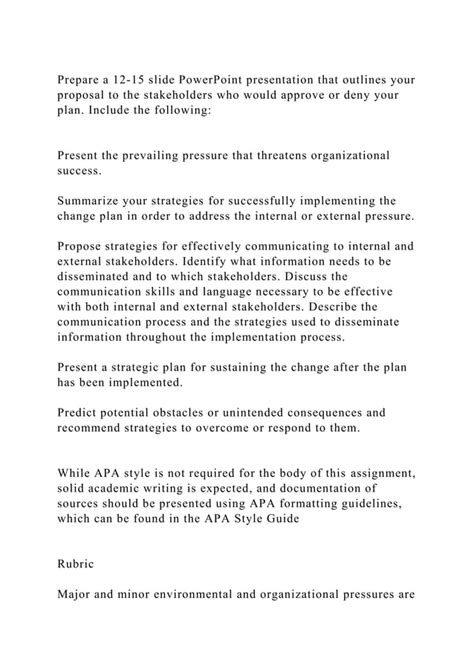 Prepare a 12-15 slide PowerPoint presentation that outlines your proposal to the stakeholders who would approve or deny your plan. Include the following:

Present the prevailing pressure that threatens organizational success.

Summarize your strategies for successfully implementing the change plan in order to address the internal or external pressure.

Propose strategies for effectively communicating to internal and external stakeholders. Identify what information needs to be disseminated and to which stakeholders. Discuss the communication skills and language necessary to be effective with both internal and external stakeholders. Describe the communication process and the strategies used to disseminate information throughout the implementation process.

Present a strategic plan for sustaining the change after the plan has been implemented.

Predict potential obstacles or unintended consequences and recommend strategies to overcome or respond to them.

While APA style is not required for the body of this assignment, solid academic writing is expected, and documentation of sources should be presented using APA formatting guidelines, which can be found in the APA Style Guide

Rubric

Major and minor environmental and organizational pressures are